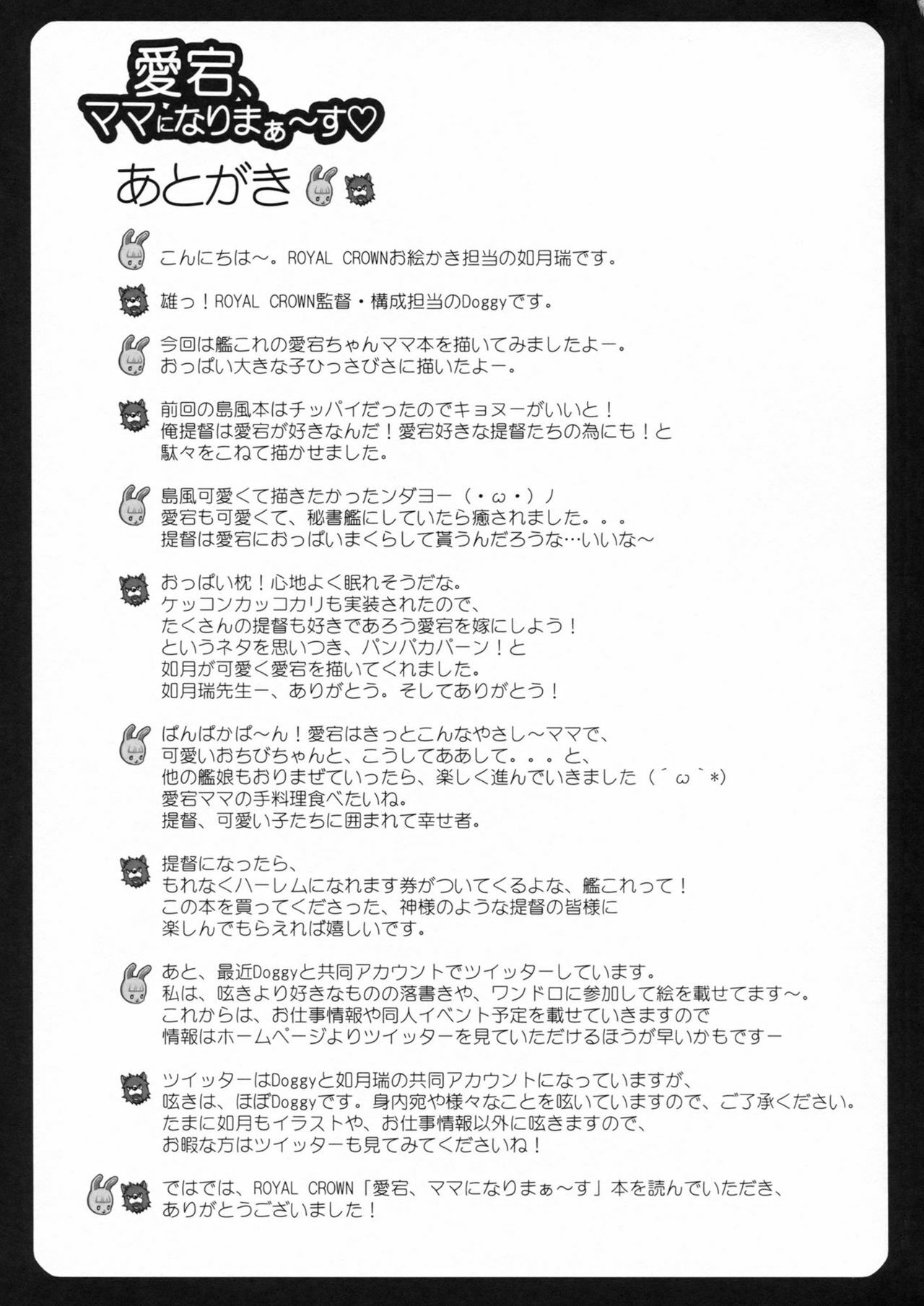 愛宕、
ママになりまぁ～す♡

あとがき

こんにちは～。ROYAL CROWNお絵かき担当の如月瑞です。

雄っ！ROYAL CROWN監督・構成担当のDoggyです。

今回は艦これの愛宕ちゃんママ本を描いてみましたよー。
おっぱい大きな子ひっさびさに描いたよー。

前回の島風本はチッパイだったのでキョヌーがいいと！
俺提督は愛宕が好きなんだ！愛宕好きな提督たちの為にも！と
駄々をこねて描かせました。

島風可愛くて描きたかったンダヨー（・ω・）ノ
愛宕も可愛くて、秘書艦にしていたら癒されました。。。
提督は愛宕におっぱいまくらして貰うんだろうな…いいな～

おっぱい枕！心地よく眠れそうだな。
ケッコンカッコカリも実装されたので、
たくさんの提督も好きであろう愛宕を嫁にしよう！
というネタを思いつき、パンパカパーン！と
如月が可愛く愛宕を描いてくれました。
如月瑞先生ー、ありがとう。そしてありがとう！

ぱんぱかぱ～ん！愛宕はきっとこんなやさし～ママで、
可愛いおちびちゃんと、こうしてああして。。。と、
他の艦娘もおりまぜていったら、楽しく進んでいきました（´ω｀*）
愛宕ママの手料理食べたいね。
提督、可愛い子たちに囲まれて幸せ者。

提督になったら、
もれなくハーレムになれます券がついてくるよな、艦これって！
この本を買ってくださった、神様のような提督の皆様に
楽しんでもらえれば嬉しいです。

あと、最近Doggyと共同アカウントでツイッターしています。
私は、呟きより好きなものの落書きや、ワンドロに参加して絵を載せてます～。
これからは、お仕事情報や同人イベント予定を載せていきますので
情報はホームページよりツイッターを見ていただけるほうが早いかもですー

ツイッターはDoggyと如月瑞の共同アカウントになっていますが、
呟きは、ほぼDoggyです。身内宛や様々なことを呟いていますので、ご了承ください。
たまに如月もイラストや、お仕事情報以外に呟きますので、
お暇な方はツイッターも見てみてくださいね！

ではでは、ROYAL CROWN「愛宕、ママになりまぁ～す」本を読んでいただき、
ありがとうございました！